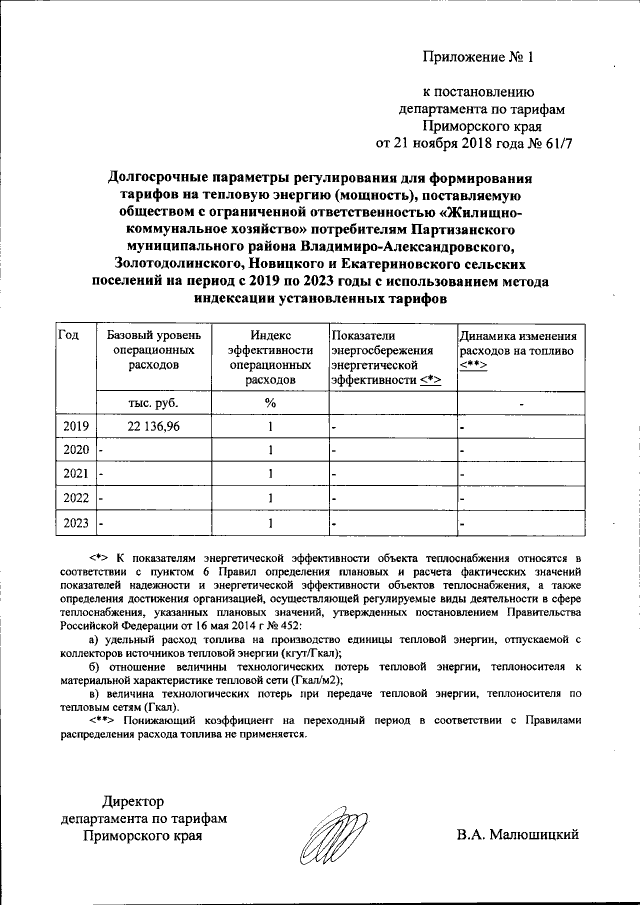 Приложение № 1

к постановлению департамента по тарифам Приморского края от 21 ноября 2018 года № 61/7

Долгосрочные параметры регулирования для формирования тарифов на тепловую энергию (мощность), поставляемую обществом с ограниченной ответственностью «Жилищно-коммунальное хозяйство» потребителям Партизанского муниципального района Владимиро-Александровского, Золотодолинского, Новицкого и Екатериновского сельских поселений на период с 2019 по 2023 годы с использованием метода индексации установленных тарифов

| Год | Базовый уровень операционных расходов | Индекс эффективности операционных расходов | Показатели энергосбережения энергетической эффективности <*> | Динамика изменения расходов на топливо <**> |
|---|---|---|---|---|
| | тыс. руб. | % | | - |
| 2019 | 22 136,96 | 1 | - | - |
| 2020 | - | 1 | - | - |
| 2021 | - | 1 | - | - |
| 2022 | - | 1 | - | - |
| 2023 | - | 1 | - | - |

<*> К показателям энергетической эффективности объекта теплоснабжения относятся в соответствии с пунктом 6 Правил определения плановых и расчета фактических значений показателей надежности и энергетической эффективности объектов теплоснабжения, а также определения достижения организацией, осуществляющей регулируемые виды деятельности в сфере теплоснабжения, указанных плановых значений, утвержденных постановлением Правительства Российской Федерации от 16 мая 2014 г № 452:

а) удельный расход топлива на производство единицы тепловой энергии, отпускаемой с коллекторов источников тепловой энергии (кгут/Гкал);

б) отношение величины технологических потерь тепловой энергии, теплоносителя к материальной характеристике тепловой сети (Гкал/м2);

в) величина технологических потерь при передаче тепловой энергии, теплоносителя по тепловым сетям (Гкал).

<**> Понижающий коэффициент на переходный период в соответствии с Правилами распределения расхода топлива не применяется.

Директор департамента по тарифам Приморского края

В.А. Малюшицкий